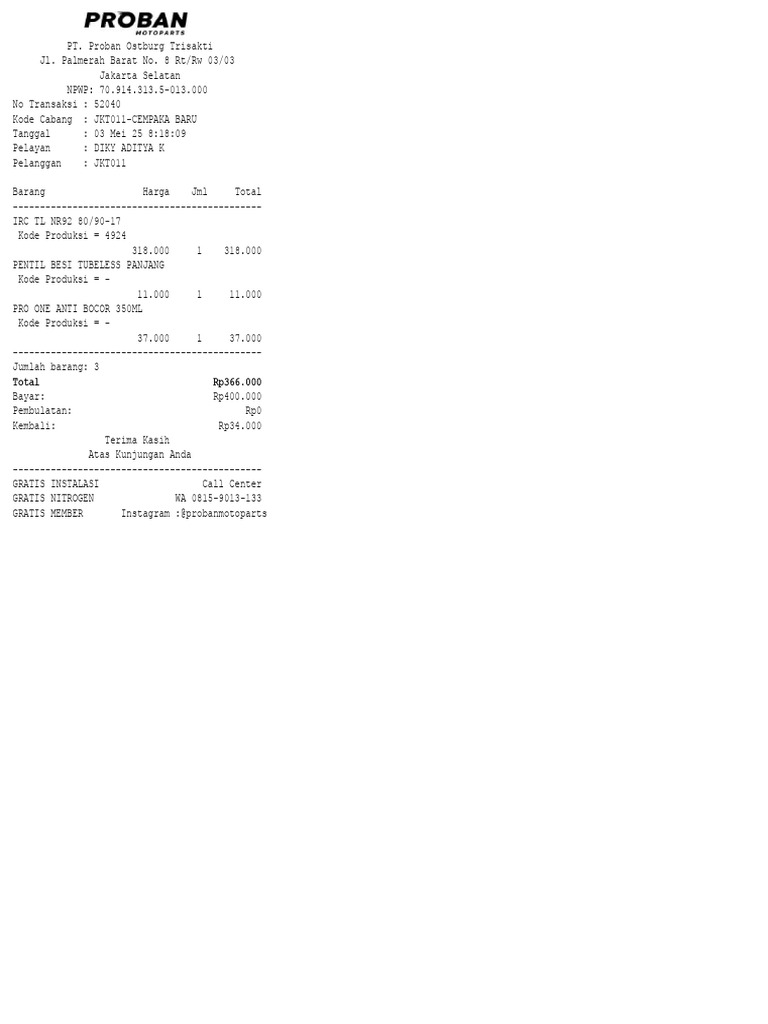 PROBAN
MOTOPARTS

PT. Proban Ostburg Trisakti
Jl. Palmerah Barat No. 8 Rt/Rw 03/03
Jakarta Selatan
NPWP: 70.914.313.5-013.000

No Transaksi : 52040
Kode Cabang : JKT011-CEMPAKA BARU
Tanggal : 03 Mei 25 8:18:09
Pelayan : DIKY ADITYA K
Pelanggan : JKT011

Barang Harga Jml Total
----------------------------------------------
IRC TL NR92 80/90-17
Kode Produksi = 4924
318.000 1 318.000
PENTIL BESI TUBELESS PANJANG
Kode Produksi = -
11.000 1 11.000
PRO ONE ANTI BOCOR 350ML
Kode Produksi = -
37.000 1 37.000
----------------------------------------------
Jumlah barang: 3
Total Rp366.000
Bayar: Rp400.000
Pembulatan: Rp0
Kembali: Rp34.000

Terima Kasih
Atas Kunjungan Anda
----------------------------------------------
GRATIS INSTALASI Call Center
GRATIS NITROGEN WA 0815-9013-133
GRATIS MEMBER Instagram :@probanmotoparts